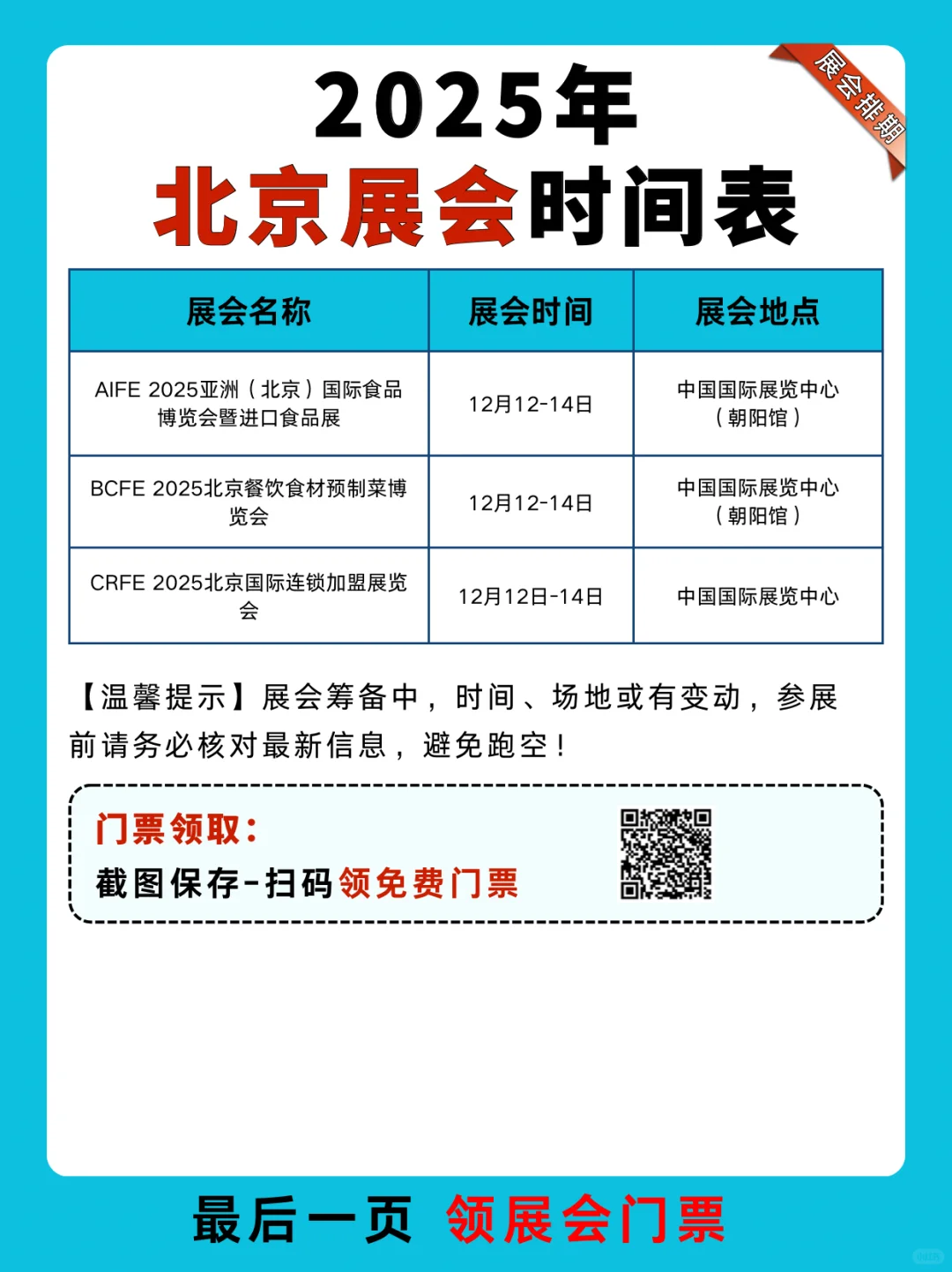 展会排期

2025年
北京展会时间表

| 展会名称 | 展会时间 | 展会地点 |
|---|---|---|
| AIFE 2025亚洲（北京）国际食品博览会暨进口食品展 | 12月12-14日 | 中国国际展览中心（朝阳馆） |
| BCFE 2025北京餐饮食材预制菜博览会 | 12月12-14日 | 中国国际展览中心（朝阳馆） |
| CRFE 2025北京国际连锁加盟展览会 | 12月12日-14日 | 中国国际展览中心 |

【温馨提示】展会筹备中，时间、场地或有变动，参展前请务必核对最新信息，避免跑空！

门票领取：
截图保存-扫码领免费门票

最后一页 领展会门票